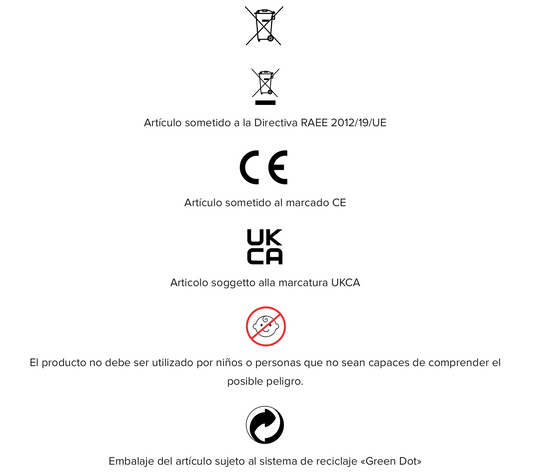 Artículo sometido a la Directiva RAEE 2012/19/UE

CE

Artículo sometido al marcado CE

UK
CA

Articolo soggetto alla marcatura UKCA

El producto no debe ser utilizado por niños o personas que no sean capaces de comprender el posible peligro.

Embalaje del artículo sujeto al sistema de reciclaje «Green Dot»